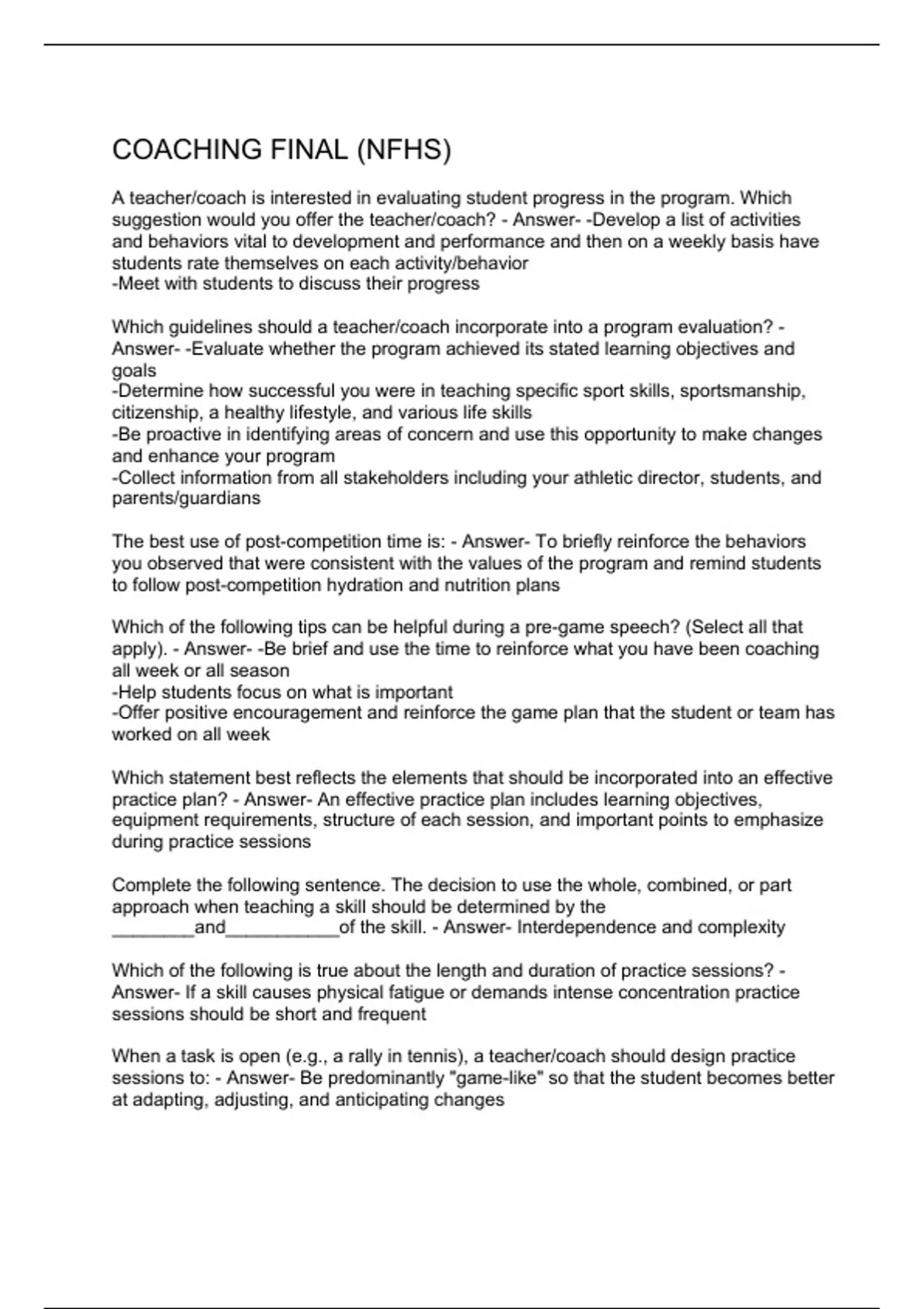 COACHING FINAL (NFHS)

A teacher/coach is interested in evaluating student progress in the program. Which suggestion would you offer the teacher/coach? - Answer- -Develop a list of activities and behaviors vital to development and performance and then on a weekly basis have students rate themselves on each activity/behavior
-Meet with students to discuss their progress

Which guidelines should a teacher/coach incorporate into a program evaluation? - Answer- -Evaluate whether the program achieved its stated learning objectives and goals
-Determine how successful you were in teaching specific sport skills, sportsmanship, citizenship, a healthy lifestyle, and various life skills
-Be proactive in identifying areas of concern and use this opportunity to make changes and enhance your program
-Collect information from all stakeholders including your athletic director, students, and parents/guardians

The best use of post-competition time is: - Answer- To briefly reinforce the behaviors you observed that were consistent with the values of the program and remind students to follow post-competition hydration and nutrition plans

Which of the following tips can be helpful during a pre-game speech? (Select all that apply). - Answer- -Be brief and use the time to reinforce what you have been coaching all week or all season
-Help students focus on what is important
-Offer positive encouragement and reinforce the game plan that the student or team has worked on all week

Which statement best reflects the elements that should be incorporated into an effective practice plan? - Answer- An effective practice plan includes learning objectives, equipment requirements, structure of each session, and important points to emphasize during practice sessions

Complete the following sentence. The decision to use the whole, combined, or part approach when teaching a skill should be determined by the ________and___________of the skill. - Answer- Interdependence and complexity

Which of the following is true about the length and duration of practice sessions? - Answer- If a skill causes physical fatigue or demands intense concentration practice sessions should be short and frequent

When a task is open (e.g., a rally in tennis), a teacher/coach should design practice sessions to: - Answer- Be predominantly "game-like" so that the student becomes better at adapting, adjusting, and anticipating changes